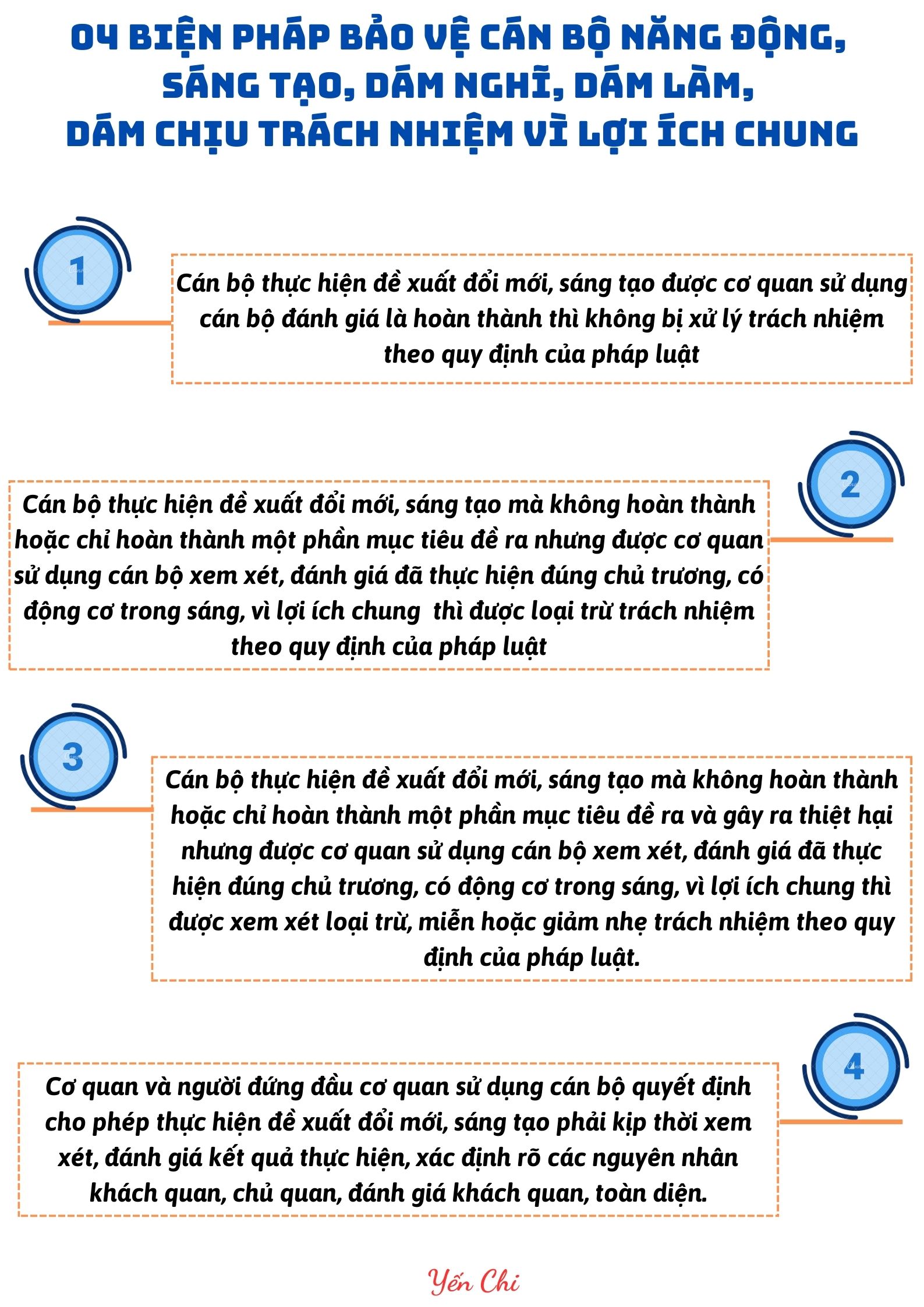 04 BIỆN PHÁP BẢO VỆ CÁN BỘ NĂNG ĐỘNG, SÁNG TẠO, DÁM NGHĨ, DÁM LÀM, DÁM CHỊU TRÁCH NHIỆM VÌ LỢI ÍCH CHUNG

1

Cán bộ thực hiện đề xuất đổi mới, sáng tạo được cơ quan sử dụng cán bộ đánh giá là hoàn thành thì không bị xử lý trách nhiệm theo quy định của pháp luật

2

Cán bộ thực hiện đề xuất đổi mới, sáng tạo mà không hoàn thành hoặc chỉ hoàn thành một phần mục tiêu đề ra nhưng được cơ quan sử dụng cán bộ xem xét, đánh giá đã thực hiện đúng chủ trương, có động cơ trong sáng, vì lợi ích chung thì được loại trừ trách nhiệm theo quy định của pháp luật

3

Cán bộ thực hiện đề xuất đổi mới, sáng tạo mà không hoàn thành hoặc chỉ hoàn thành một phần mục tiêu đề ra và gây ra thiệt hại nhưng được cơ quan sử dụng cán bộ xem xét, đánh giá đã thực hiện đúng chủ trương, có động cơ trong sáng, vì lợi ích chung thì được xem xét loại trừ, miễn hoặc giảm nhẹ trách nhiệm theo quy định của pháp luật.

4

Cơ quan và người đứng đầu cơ quan sử dụng cán bộ quyết định cho phép thực hiện đề xuất đổi mới, sáng tạo phải kịp thời xem xét, đánh giá kết quả thực hiện, xác định rõ các nguyên nhân khách quan, chủ quan, đánh giá khách quan, toàn diện.

Yến Chi